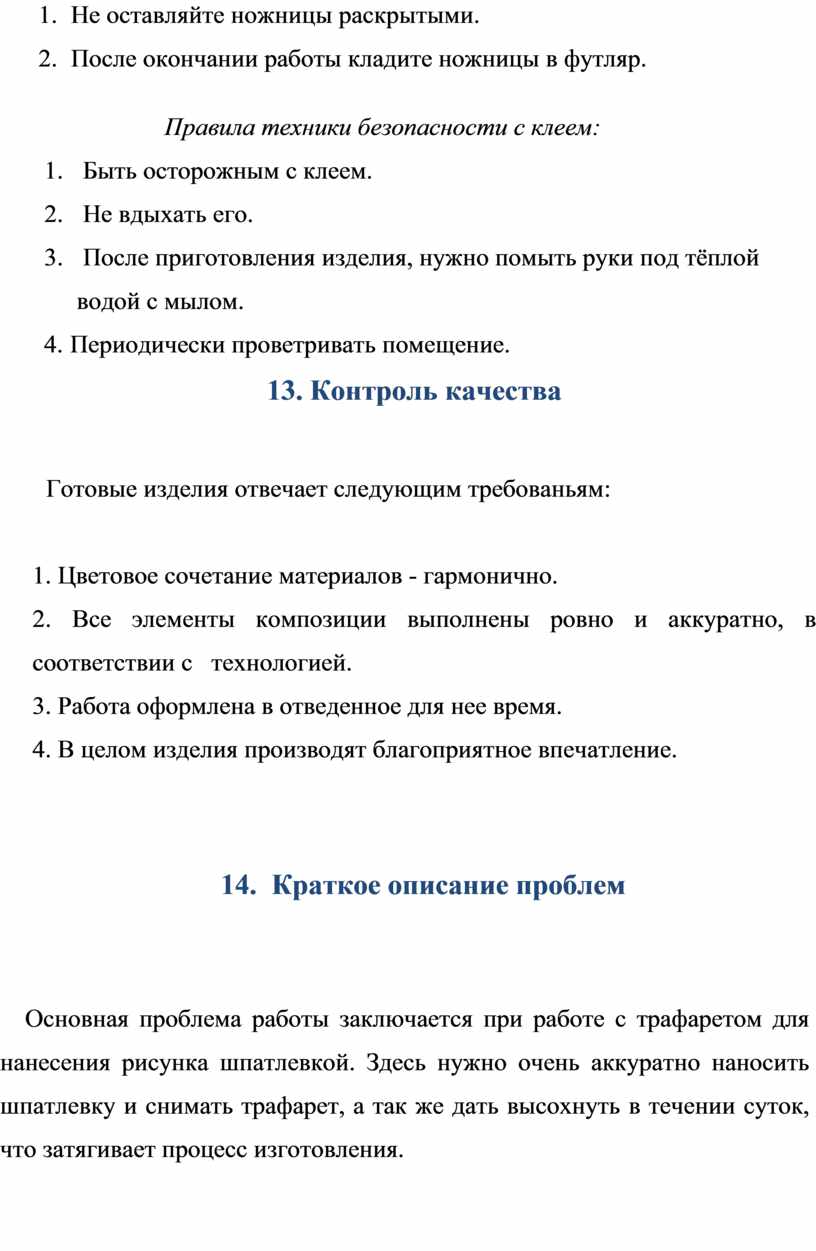 1. Не оставляйте ножницы раскрытыми.
2. После окончании работы кладите ножницы в футляр.

Правила техники безопасности с клеем:
1. Быть осторожным с клеем.
2. Не вдыхать его.
3. После приготовления изделия, нужно помыть руки под тёплой водой с мылом.
4. Периодически проветривать помещение.

13. Контроль качества

Готовые изделия отвечает следующим требованьям:

1. Цветовое сочетание материалов - гармонично.
2. Все элементы композиции выполнены ровно и аккуратно, в соответствии с технологией.
3. Работа оформлена в отведенное для нее время.
4. В целом изделия производят благоприятное впечатление.

14. Краткое описание проблем

Основная проблема работы заключается при работе с трафаретом для нанесения рисунка шпатлевкой. Здесь нужно очень аккуратно наносить шпатлевку и снимать трафарет, а так же дать высохнуть в течении суток, что затягивает процесс изготовления.